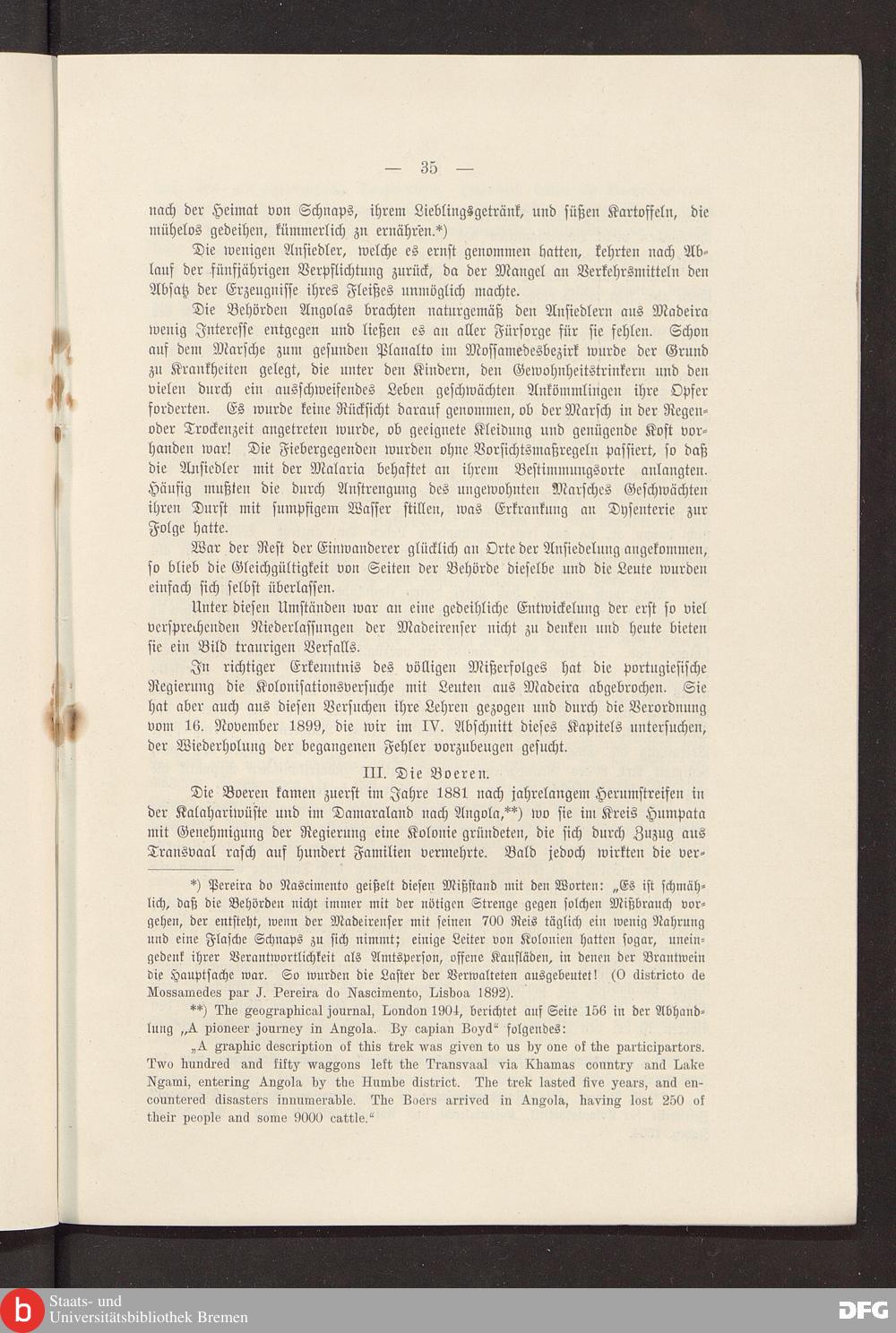 — 35 —

nach der Heimat von Schnaps, ihrem Lieblingsgetränk, und süßen Kartoffeln, die mühelos gedeihen, kümmerlich zu ernähren.*)

Die wenigen Ansiedler, welche es ernst genommen hatten, kehrten nach Ablauf der fünfjährigen Verpflichtung zurück, da der Mangel an Verkehrsmitteln den Absatz der Erzeugnisse ihres Fleißes unmöglich machte.

Die Behörden Angolas brachten naturgemäß den Ansiedlern aus Madeira wenig Interesse entgegen und ließen es an aller Fürsorge für sie fehlen. Schon auf dem Marsche zum gesunden Planalto im Mossamedesbezirk wurde der Grund zu Krankheiten gelegt, die unter den Kindern, den Gewohnheitstrinkern und den vielen durch ein ausschweifendes Leben geschwächten Ankömmlingen ihre Opfer forderten. Es wurde keine Rücksicht darauf genommen, ob der Marsch in der Regen- oder Trockenzeit angetreten wurde, ob geeignete Kleidung und genügende Kost vorhanden war! Die Fiebergegenden wurden ohne Vorsichtsmaßregeln passiert, so daß die Ansiedler mit der Malaria behaftet an ihrem Bestimmungsorte anlangten. Häufig mußten die durch Anstrengung des ungewohnten Marsches Geschwächten ihren Durst mit sumpfigem Wasser stillen, was Erkrankung an Dysenterie zur Folge hatte.

War der Rest der Einwanderer glücklich an Orte der Ansiedelung angekommen, so blieb die Gleichgültigkeit von Seiten der Behörde dieselbe und die Leute wurden einfach sich selbst überlassen.

Unter diesen Umständen war an eine gedeihliche Entwickelung der erst so viel versprechenden Niederlassungen der Madeirenser nicht zu denken und heute bieten sie ein Bild traurigen Verfalls.

In richtiger Erkenntnis des völligen Mißerfolges hat die portugiesische Regierung die Kolonisationsversuche mit Leuten aus Madeira abgebrochen. Sie hat aber auch aus diesen Versuchen ihre Lehren gezogen und durch die Verordnung vom 16. November 1899, die wir im IV. Abschnitt dieses Kapitels untersuchen, der Wiederholung der begangenen Fehler vorzubeugen gesucht.

III. Die Boeren.

Die Boeren kamen zuerst im Jahre 1881 nach jahrelangem Herumstreifen in der Kalahariwüste und im Damaraland nach Angola,**) wo sie im Kreis Humpata mit Genehmigung der Regierung eine Kolonie gründeten, die sich durch Zuzug aus Transvaal rasch auf hundert Familien vermehrte. Bald jedoch wirkten die ver-

*) Pereira do Nascimento geißelt diesen Mißstand mit den Worten: „Es ist schmählich, daß die Behörden nicht immer mit der nötigen Strenge gegen solchen Mißbrauch vorgehen, der entsteht, wenn der Madeirenser mit seinen 700 Reis täglich ein wenig Nahrung und eine Flasche Schnaps zu sich nimmt; einige Leiter von Kolonien hatten sogar, uneingedenk ihrer Verantwortlichkeit als Amtsperson, offene Kaufläden, in denen der Brantwein die Hauptsache war. So wurden die Laster der Verwalteten ausgebeutet! (O districto de Mossamedes par J. Pereira do Nascimento, Lisboa 1892).

**) The geographical journal, London 1904, berichtet auf Seite 156 in der Abhandlung „A pioneer journey in Angola. By capian Boyd“ folgendes:

„A graphic description of this trek was given to us by one of the participartors. Two hundred and fifty waggons left the Transvaal via Khamas country and Lake Ngami, entering Angola by the Humbe district. The trek lasted five years, and encountered disasters innumerable. The Boers arrived in Angola, having lost 250 of their people and some 9000 cattle.“

Staats- und Universitätsbibliothek Bremen
DFG